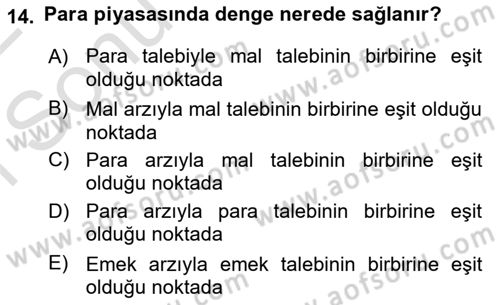 14. Para piyasasında denge nerede sağlanır?

A) Para talebiyle mal talebinin birbirine eşit olduğu noktada

B) Mal arzıyla mal talebinin birbirine eşit olduğu noktada

C) Para arzıyla mal talebinin birbirine eşit olduğu noktada

D) Para arzıyla para talebinin birbirine eşit olduğu noktada

E) Emek arzıyla emek talebinin birbirine eşit olduğu noktada

www.aofsoru.com